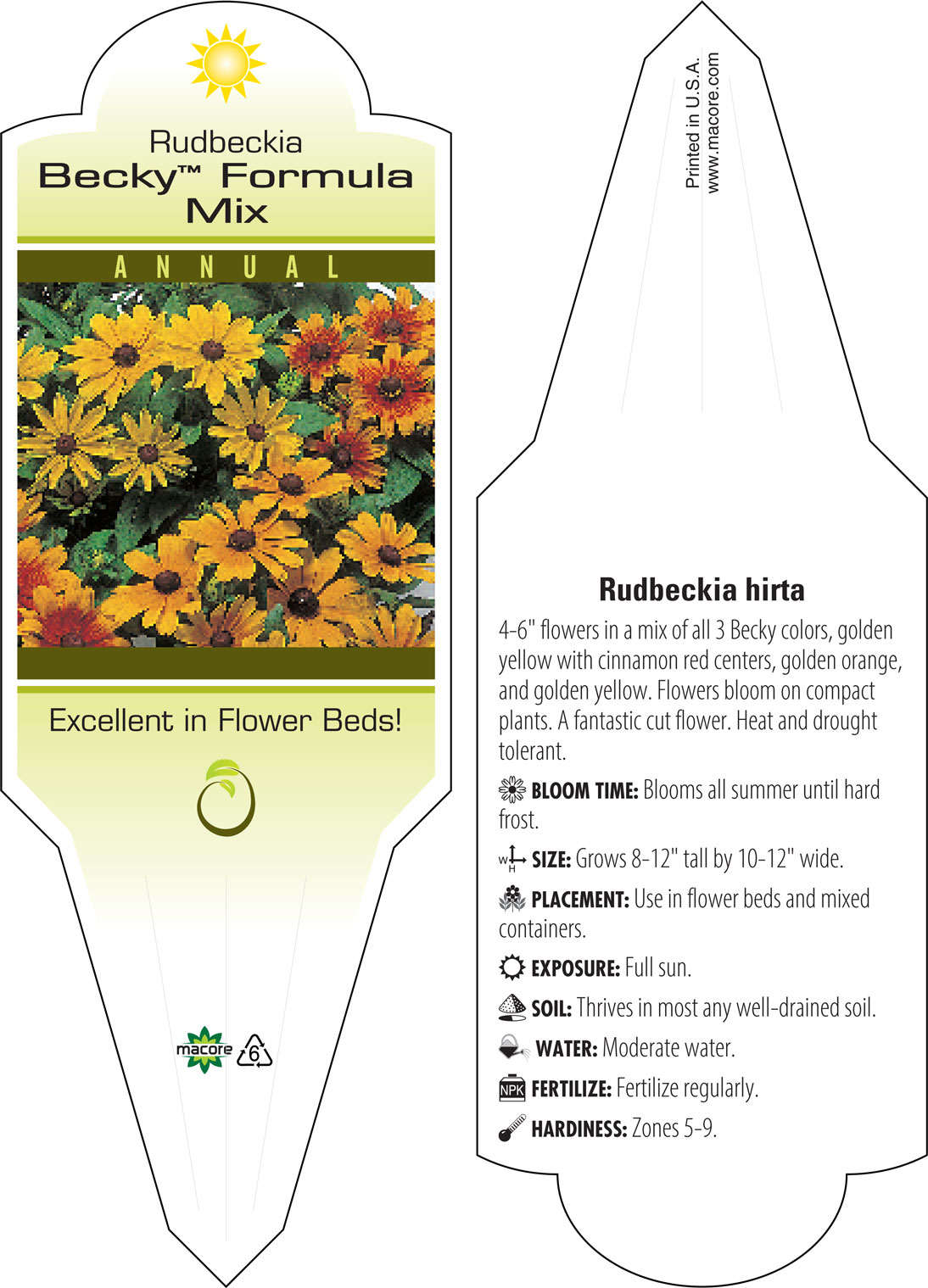 Rudbeckia
Becky™ Formula Mix

ANNUAL

Excellent in Flower Beds!

macore 6

Printed in U.S.A.
www.macore.com

Rudbeckia hirta

4-6" flowers in a mix of all 3 Becky colors, golden yellow with cinnamon red centers, golden orange, and golden yellow. Flowers bloom on compact plants. A fantastic cut flower. Heat and drought tolerant.

BLOOM TIME: Blooms all summer until hard frost.

W H SIZE: Grows 8-12" tall by 10-12" wide.

PLACEMENT: Use in flower beds and mixed containers.

EXPOSURE: Full sun.

SOIL: Thrives in most any well-drained soil.

WATER: Moderate water.

NPK FERTILIZE: Fertilize regularly.

HARDINESS: Zones 5-9.